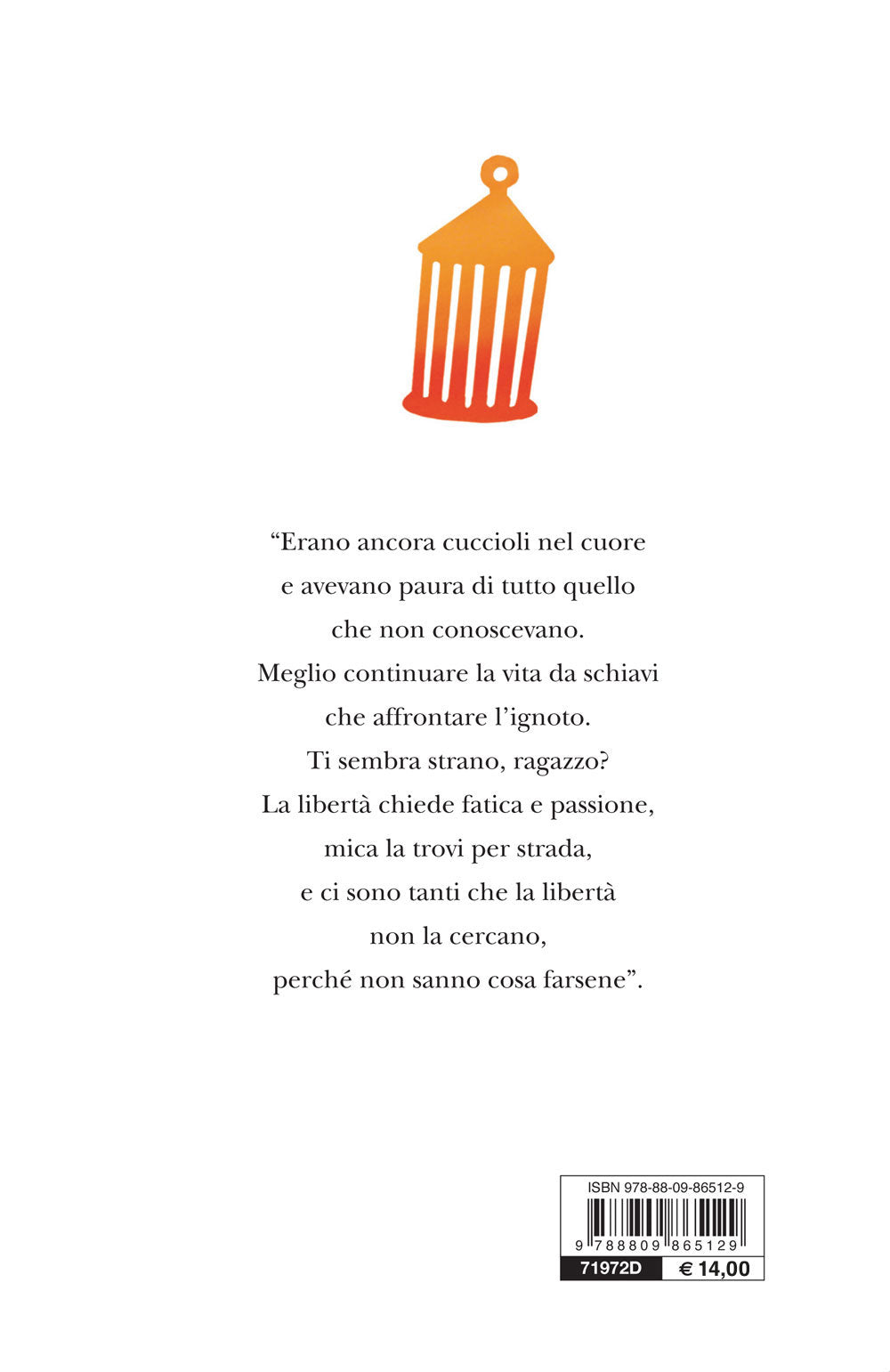 "Erano ancora cuccioli nel cuore e avevano paura di tutto quello che non conoscevano. Meglio continuare la vita da schiavi che affrontare l'ignoto. Ti sembra strano, ragazzo? La libertà chiede fatica e passione, mica la trovi per strada, e ci sono tanti che la libertà non la cercano, perché non sanno cosa farsene".

ISBN 978-88-09-86512-9
9 788809 865129
71972D
€ 14,00